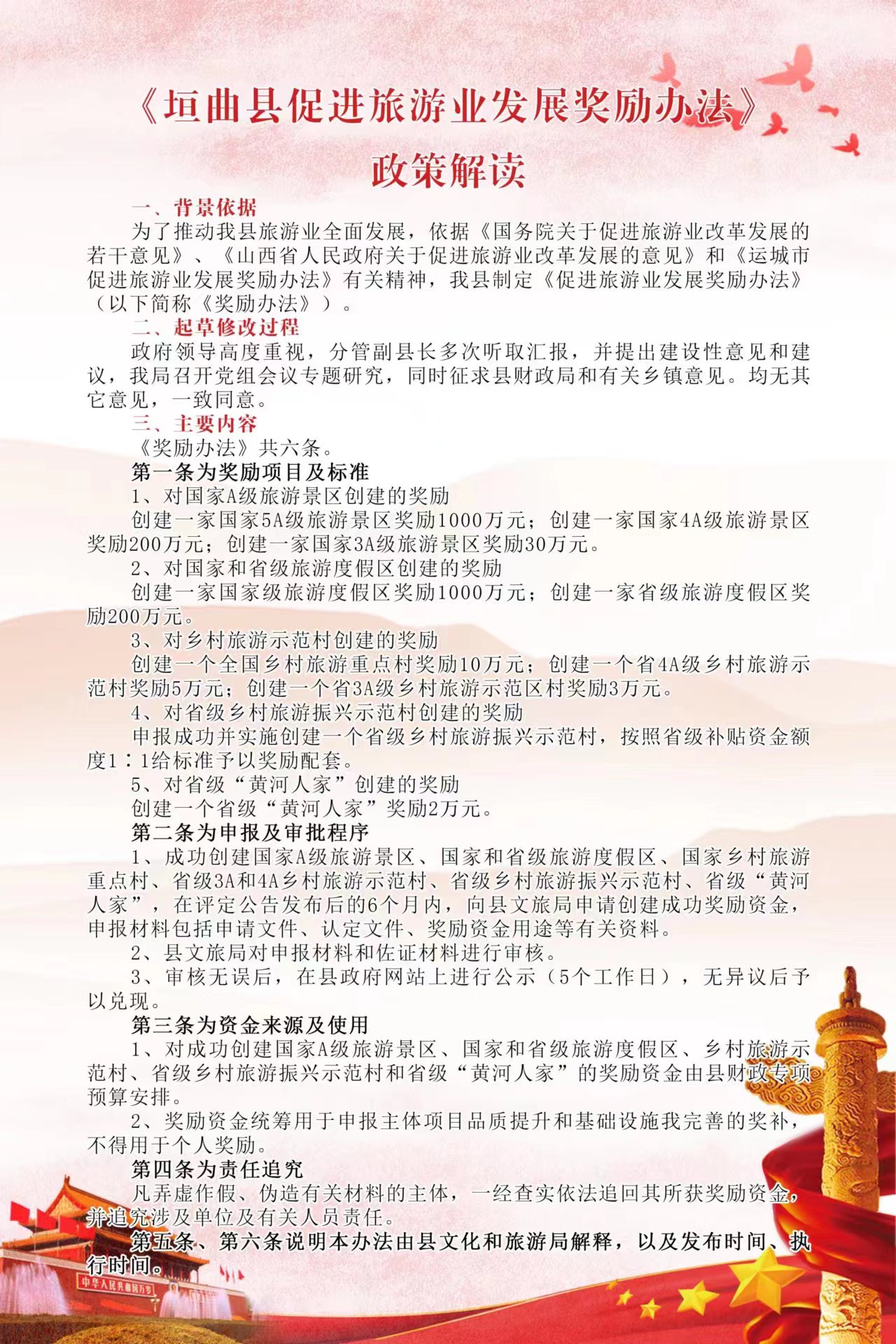 《垣曲县促进旅游业发展奖励办法》

政策解读

一、背景依据

为了推动我县旅游业全面发展，依据《国务院关于促进旅游业改革发展的若干意见》、《山西省人民政府关于促进旅游业改革发展的意见》和《运城市促进旅游业发展奖励办法》有关精神，我县制定《促进旅游业发展奖励办法》（以下简称《奖励办法》）。

二、起草修改过程

政府领导高度重视，分管副县长多次听取汇报，并提出建设性意见和建议，我局召开党组会议专题研究，同时征求县财政局和有关乡镇意见。均无其它意见，一致同意。

三、主要内容

《奖励办法》共六条。

第一条为奖励项目及标准

1、对国家A级旅游景区创建的奖励

创建一家国家5A级旅游景区奖励1000万元；创建一家国家4A级旅游景区奖励200万元；创建一家国家3A级旅游景区奖励30万元。

2、对国家和省级旅游度假区创建的奖励

创建一家国家级旅游度假区奖励1000万元；创建一家省级旅游度假区奖励200万元。

3、对乡村旅游示范村创建的奖励

创建一个全国乡村旅游重点村奖励10万元；创建一个省4A级乡村旅游示范村奖励5万元；创建一个省3A级乡村旅游示范区村奖励3万元。

4、对省级乡村旅游振兴示范村创建的奖励

申报成功并实施创建一个省级乡村旅游振兴示范村，按照省级补贴资金额度1：1给标准予以奖励配套。

5、对省级“黄河人家”创建的奖励

创建一个省级“黄河人家”奖励2万元。

第二条为申报及审批程序

1、成功创建国家A级旅游景区、国家和省级旅游度假区、国家乡村旅游重点村、省级3A和4A乡村旅游示范村、省级乡村旅游振兴示范村、省级“黄河人家”，在评定公告发布后的6个月内，向县文旅局申请创建成功奖励资金，申报材料包括申请文件、认定文件、奖励资金用途等有关资料。

2、县文旅局对申报材料和佐证材料进行审核。

3、审核无误后，在县政府网站上进行公示（5个工作日），无异议后予以兑现。

第三条为资金来源及使用

1、对成功创建国家A级旅游景区、国家和省级旅游度假区、乡村旅游示范村、省级乡村旅游振兴示范村和省级“黄河人家”的奖励资金由县财政专项预算安排。

2、奖励资金统筹用于申报主体项目品质提升和基础设施我完善的奖补，不得用于个人奖励。

第四条为责任追究

凡弄虚作假、伪造有关材料的主体，一经查实依法追回其所获奖励资金，并追究涉及单位及有关人员责任。

第五条、第六条说明本办法由县文化和旅游局解释，以及发布时间、执行时间。

中华人民共和国万岁